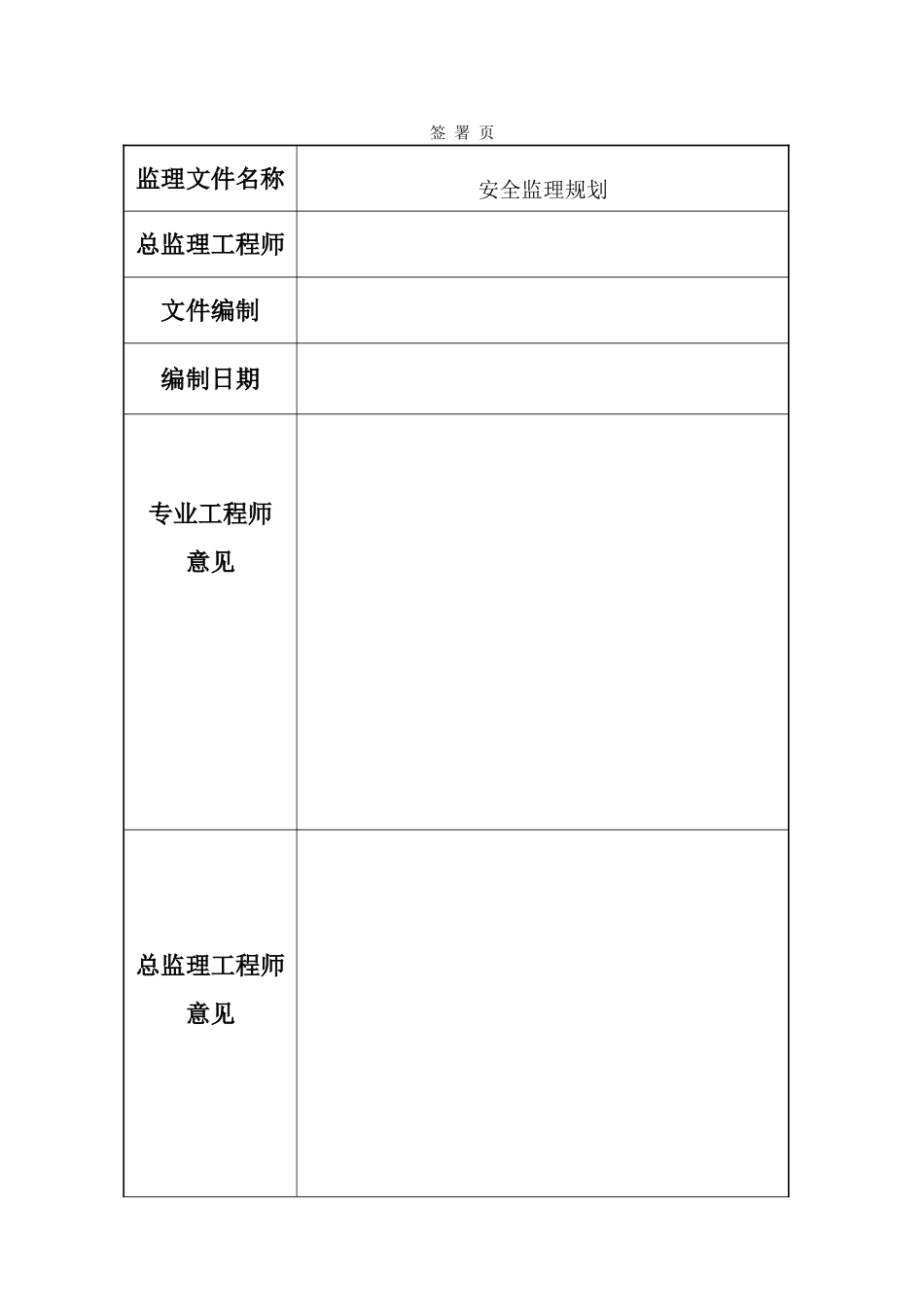 签 署 页

| 监理文件名称 | 安全监理规划 |
|---|---|
| 总监理工程师 | |
| 文件编制 | |
| 编制日期 | |
| 专业工程师意见 | |
| 总监理工程师意见 | |